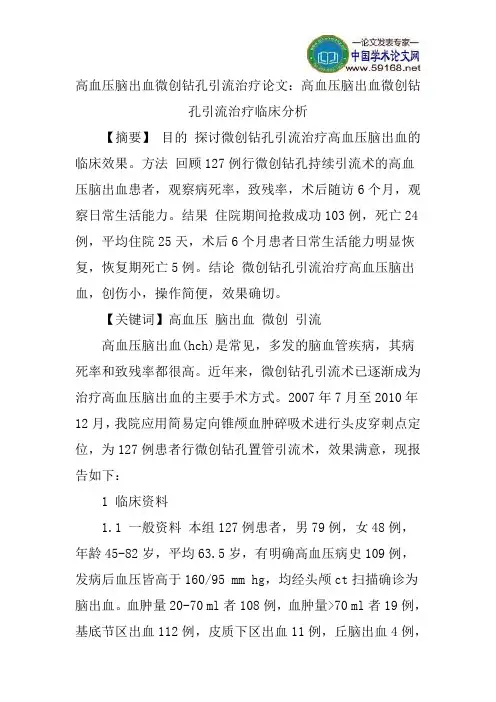 —论文发表专家—
中国学术论文网
www.59168.net

高血压脑出血微创钻孔引流治疗论文：高血压脑出血微创钻孔引流治疗临床分析

【摘要】 目的 探讨微创钻孔引流治疗高血压脑出血的临床效果。方法 回顾127例行微创钻孔持续引流术的高血压脑出血患者，观察病死率，致残率，术后随访6个月，观察日常生活能力。结果 住院期间抢救成功103例，死亡24例，平均住院25天，术后6个月患者日常生活能力明显恢复，恢复期死亡5例。结论 微创钻孔引流治疗高血压脑出血，创伤小，操作简便，效果确切。

【关键词】高血压 脑出血 微创 引流

高血压脑出血(hch)是常见，多发的脑血管疾病，其病死率和致残率都很高。近年来，微创钻孔引流术已逐渐成为治疗高血压脑出血的主要手术方式。2007年7月至2010年12月，我院应用简易定向锥颅血肿碎吸术进行头皮穿刺点定位，为127例患者行微创钻孔置管引流术，效果满意，现报告如下：

1 临床资料

1.1 一般资料 本组127例患者，男79例，女48例，年龄45-82岁，平均63.5岁，有明确高血压病史109例，发病后血压皆高于160/95 mm hg，均经头颅ct扫描确诊为脑出血。血肿量20-70 ml者108例，血肿量>70 ml者19例，基底节区出血112例，皮质下区出血11例，丘脑出血4例，